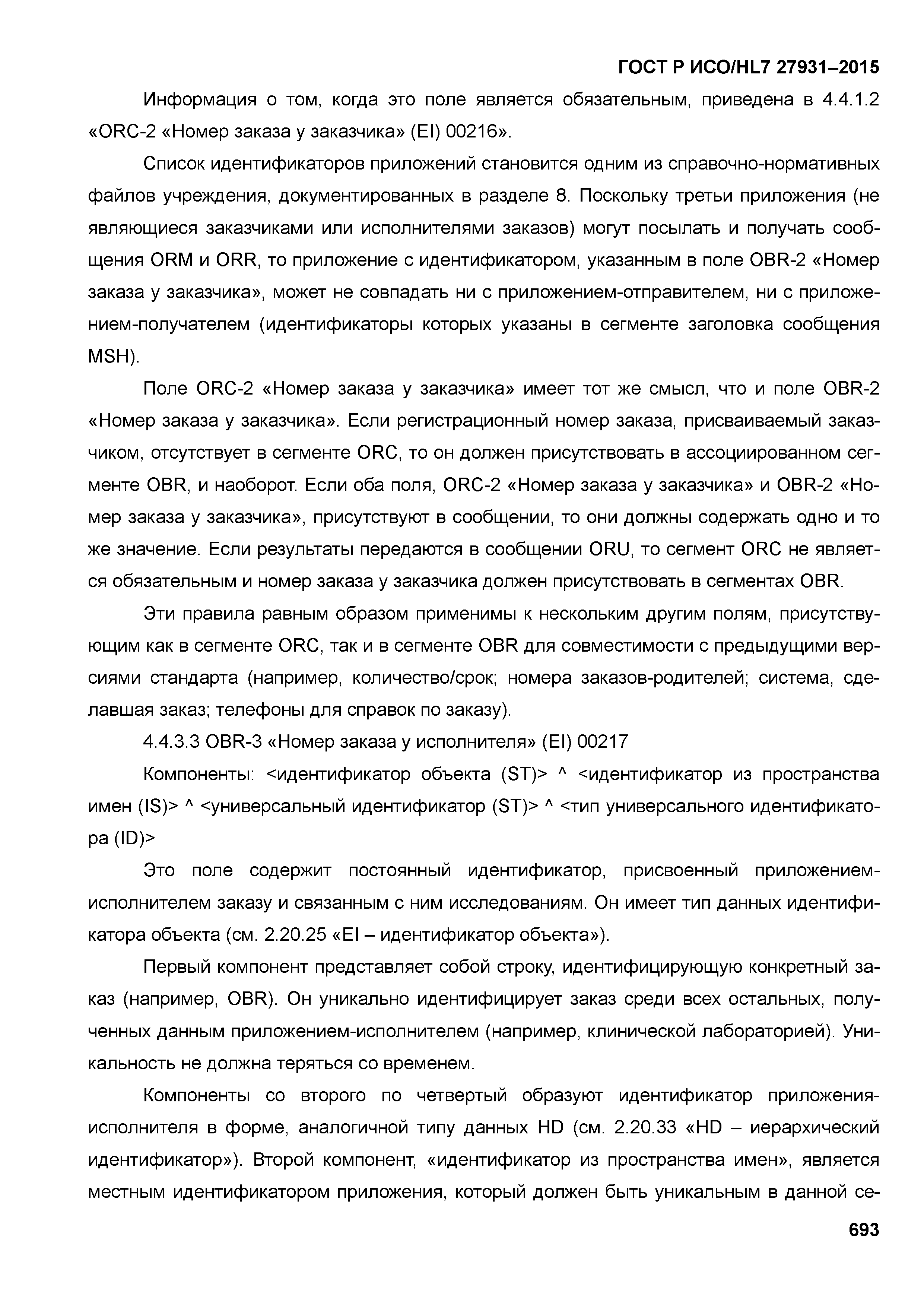 ГОСТ Р ИСО/HL7 27931–2015

Информация о том, когда это поле является обязательным, приведена в 4.4.1.2 «ORC-2 «Номер заказа у заказчика» (EI) 00216».

Список идентификаторов приложений становится одним из справочно-нормативных файлов учреждения, документированных в разделе 8. Поскольку третьи приложения (не являющиеся заказчиками или исполнителями заказов) могут посылать и получать сообщения ORM и ORR, то приложение с идентификатором, указанным в поле OBR-2 «Номер заказа у заказчика», может не совпадать ни с приложением-отправителем, ни с приложением-получателем (идентификаторы которых указаны в сегменте заголовка сообщения MSH).

Поле ORC-2 «Номер заказа у заказчика» имеет тот же смысл, что и поле OBR-2 «Номер заказа у заказчика». Если регистрационный номер заказа, присваиваемый заказчиком, отсутствует в сегменте ORC, то он должен присутствовать в ассоциированном сегменте OBR, и наоборот. Если оба поля, ORC-2 «Номер заказа у заказчика» и OBR-2 «Номер заказа у заказчика», присутствуют в сообщении, то они должны содержать одно и то же значение. Если результаты передаются в сообщении ORU, то сегмент ORC не является обязательным и номер заказа у заказчика должен присутствовать в сегментах OBR.

Эти правила равным образом применимы к нескольким другим полям, присутствующим как в сегменте ORC, так и в сегменте OBR для совместимости с предыдущими версиями стандарта (например, количество/срок; номера заказов-родителей; система, сделавшая заказ; телефоны для справок по заказу).

4.4.3.3 OBR-3 «Номер заказа у исполнителя» (EI) 00217

Компоненты: <идентификатор объекта (ST)> ^ <идентификатор из пространства имен (IS)> ^ <универсальный идентификатор (ST)> ^ <тип универсального идентификатора (ID)>

Это поле содержит постоянный идентификатор, присвоенный приложением-исполнителем заказу и связанным с ним исследованиям. Он имеет тип данных идентификатора объекта (см. 2.20.25 «EI – идентификатор объекта»).

Первый компонент представляет собой строку, идентифицирующую конкретный заказ (например, OBR). Он уникально идентифицирует заказ среди всех остальных, полученных данным приложением-исполнителем (например, клинической лабораторией). Уникальность не должна теряться со временем.

Компоненты со второго по четвертый образуют идентификатор приложения-исполнителя в форме, аналогичной типу данных HD (см. 2.20.33 «HD – иерархический идентификатор»). Второй компонент, «идентификатор из пространства имен», является местным идентификатором приложения, который должен быть уникальным в данной се-

693